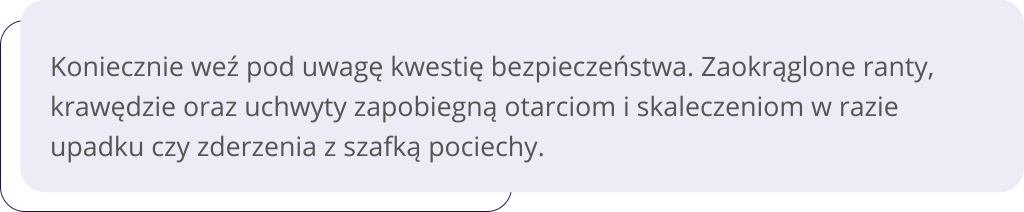 Koniecznie weź pod uwagę kwestię bezpieczeństwa. Zaokrąglone ranty, krawędzie oraz uchwyty zapobiegną otarciom i skaleczeniom w razie upadku czy zderzenia z szafką pociechy.